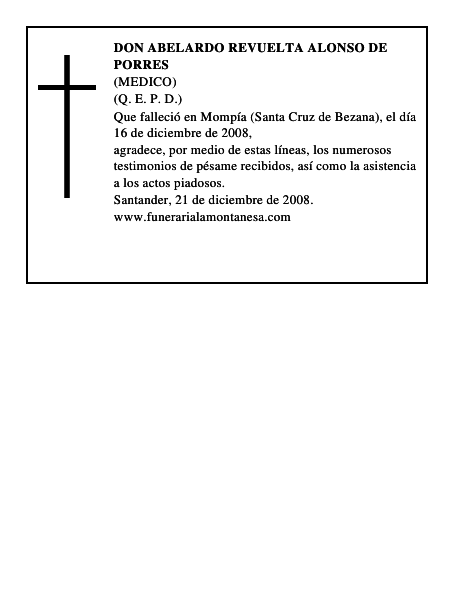 DON ABELARDO REVUELTA ALONSO DE PORRES
(MEDICO)
(Q. E. P. D.)
Que falleció en Mompía (Santa Cruz de Bezana), el día 16 de diciembre de 2008,
agradece, por medio de estas líneas, los numerosos testimonios de pésame recibidos, así como la asistencia a los actos piadosos.
Santander, 21 de diciembre de 2008.
www.funerarialamontanesa.com